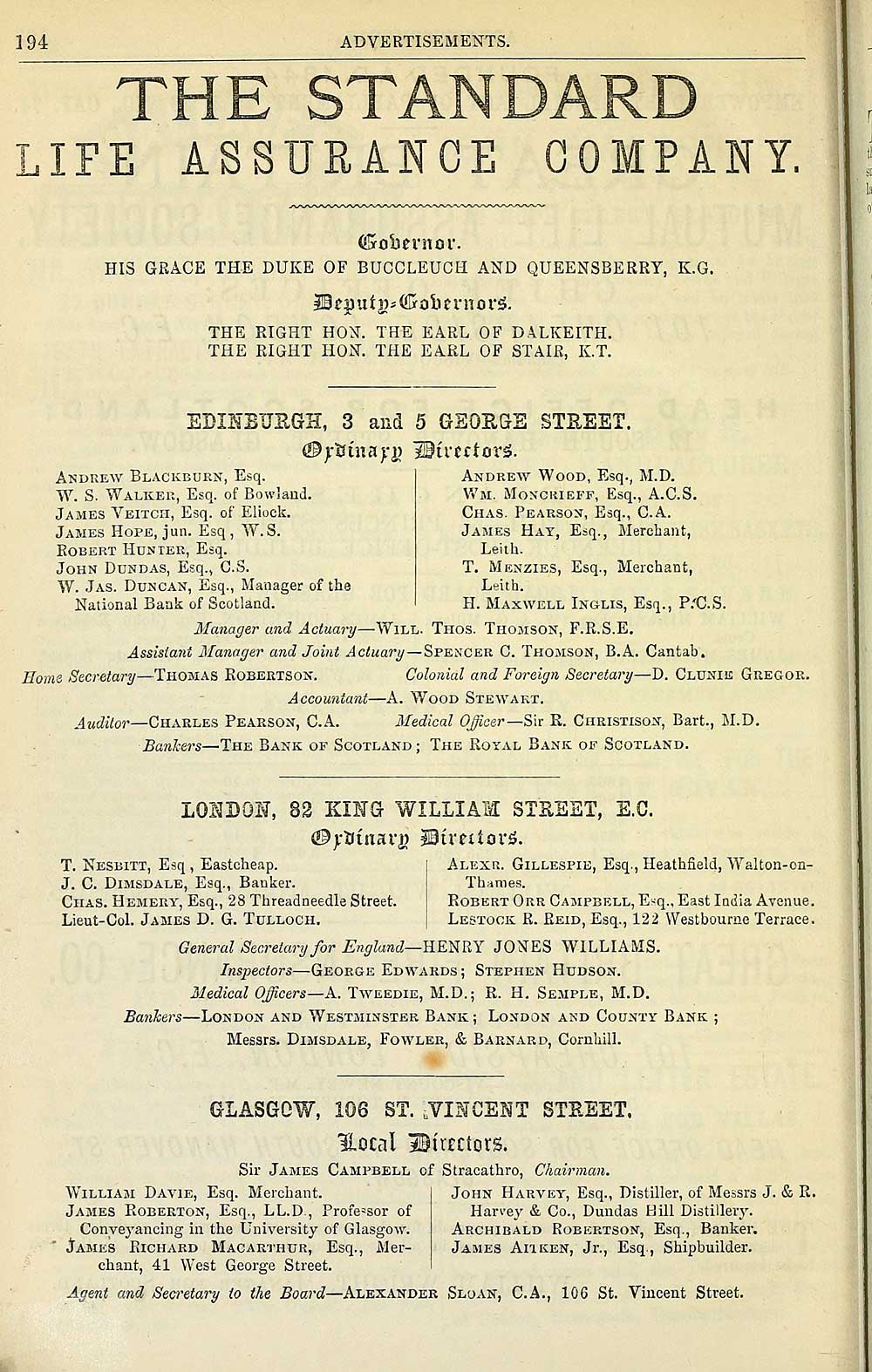 194 ADVERTISEMENTS.

THE STANDARD LIFE ASSURANCE COMPANY.

Governor.

HIS GRACE THE DUKE OF BUCCLEUCH AND QUEENSBERRY, K.G.

Deputy-Governors.

THE RIGHT HON. THE EARL OF DALKEITH.
THE RIGHT HON. THE EARL OF STAIR, K.T.

EDINBURGH, 3 and 5 GEORGE STREET.

Ordinary Directors.

Andrew Blackburn, Esq.
W. S. Walker, Esq. of Bowland.
James Veitch, Esq. of Eliock.
James Hope, jun. Esq, W.S.
Robert Hunter, Esq.
John Dundas, Esq., C.S.
W. Jas. Duncan, Esq., Manager of the National Bank of Scotland.

Andrew Wood, Esq., M.D.
Wm. Moncrieff, Esq., A.C.S.
Chas. Pearson, Esq., C.A.
James Hay, Esq., Merchant, Leith.
T. Menzies, Esq., Merchant, Leith.
H. Maxwell Inglis, Esq., P.C.S.

Manager and Actuary—Will. Thos. Thomson, F.R.S.E.
Assistant Manager and Joint Actuary—Spencer C. Thomson, B.A. Cantab.
Home Secretary—Thomas Robertson. Colonial and Foreign Secretary—D. Clunie Gregor.
Accountant—A. Wood Stewart.
Auditor—Charles Pearson, C.A. Medical Officer—Sir R. Christison, Bart., M.D.
Bankers—The Bank of Scotland; The Royal Bank of Scotland.

LONDON, 82 KING WILLIAM STREET, E.C.

Ordinary Directors.

T. Nesbitt, Esq, Eastcheap.
J. C. Dimsdale, Esq., Banker.
Chas. Hemery, Esq., 28 Threadneedle Street.
Lieut-Col. James D. G. Tulloch.

Alexr. Gillespie, Esq., Heathfield, Walton-on-Thames.
Robert Orr Campbell, Esq., East India Avenue.
Lestock R. Reid, Esq., 122 Westbourne Terrace.

General Secretary for England—HENRY JONES WILLIAMS.
Inspectors—George Edwards; Stephen Hudson.
Medical Officers—A. Tweedie, M.D.; R. H. Semple, M.D.
Bankers—London and Westminster Bank; London and County Bank; Messrs. Dimsdale, Fowler, & Barnard, Cornhill.

GLASGOW, 106 ST. VINCENT STREET.

Local Directors.

Sir James Campbell of Stracathro, Chairman.

William Davie, Esq. Merchant.
James Roberton, Esq., LL.D., Professor of Conveyancing in the University of Glasgow.
James Richard Macarthur, Esq., Merchant, 41 West George Street.

John Harvey, Esq., Distiller, of Messrs J. & R. Harvey & Co., Dundas Hill Distillery.
Archibald Robertson, Esq., Banker.
James Aitken, Jr., Esq., Shipbuilder.

Agent and Secretary to the Board—Alexander Sloan, C.A., 106 St. Vincent Street.